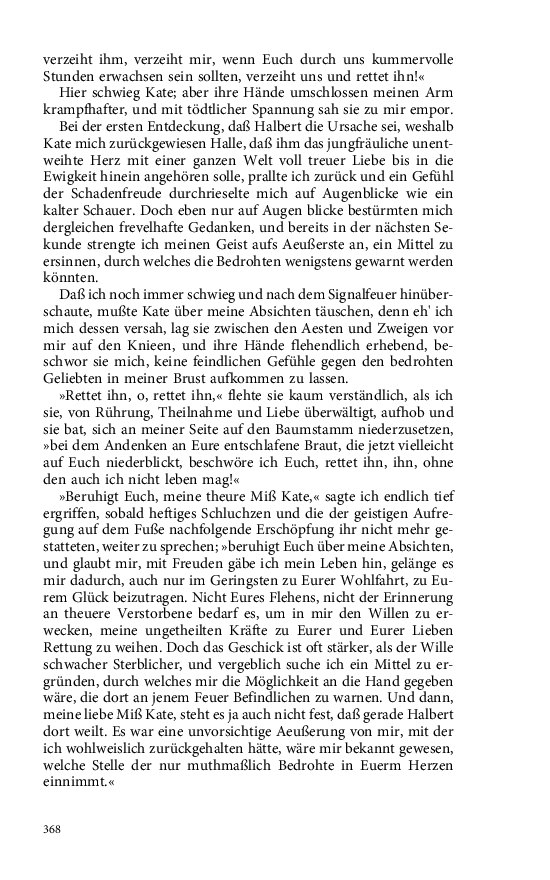 verzeiht ihm, verzeiht mir, wenn Euch durch uns kummervolle Stunden erwachsen sein sollten, verzeiht uns und rettet ihn!«

Hier schwieg Kate; aber ihre Hände umschlossen meinen Arm krampfhafter, und mit tödtlicher Spannung sah sie zu mir empor.

Bei der ersten Entdeckung, daß Halbert die Ursache sei, weshalb Kate mich zurückgewiesen Halle, daß ihm das jungfräuliche unentweihte Herz mit einer ganzen Welt voll treuer Liebe bis in die Ewigkeit hinein angehören solle, prallte ich zurück und ein Gefühl der Schadenfreude durchrieselte mich auf Augenblicke wie ein kalter Schauer. Doch eben nur auf Augen blicke bestürmten mich dergleichen frevelhafte Gedanken, und bereits in der nächsten Sekunde strengte ich meinen Geist aufs Aeußerste an, ein Mittel zu ersinnen, durch welches die Bedrohten wenigstens gewarnt werden könnten.

Daß ich noch immer schwieg und nach dem Signalfeuer hinüberschaute, mußte Kate über meine Absichten täuschen, denn eh' ich mich dessen versah, lag sie zwischen den Aesten und Zweigen vor mir auf den Knieen, und ihre Hände flehendlich erhebend, beschwor sie mich, keine feindlichen Gefühle gegen den bedrohten Geliebten in meiner Brust aufkommen zu lassen.

»Rettet ihn, o, rettet ihn,« flehte sie kaum verständlich, als ich sie, von Rührung, Theilnahme und Liebe überwältigt, aufhob und sie bat, sich an meiner Seite auf den Baumstamm niederzusetzen, »bei dem Andenken an Eure entschlafene Braut, die jetzt vielleicht auf Euch niederblickt, beschwöre ich Euch, rettet ihn, ihn, ohne den auch ich nicht leben mag!«

»Beruhigt Euch, meine theure Miß Kate,« sagte ich endlich tief ergriffen, sobald heftiges Schluchzen und die der geistigen Aufregung auf dem Fuße nachfolgende Erschöpfung ihr nicht mehr gestatteten, weiter zu sprechen; »beruhigt Euch über meine Absichten, und glaubt mir, mit Freuden gäbe ich mein Leben hin, gelänge es mir dadurch, auch nur im Geringsten zu Eurer Wohlfahrt, zu Eurem Glück beizutragen. Nicht Eures Flehens, nicht der Erinnerung an theuere Verstorbene bedarf es, um in mir den Willen zu erwecken, meine ungetheilten Kräfte zu Eurer und Eurer Lieben Rettung zu weihen. Doch das Geschick ist oft stärker, als der Wille schwacher Sterblicher, und vergeblich suche ich ein Mittel zu ergründen, durch welches mir die Möglichkeit an die Hand gegeben wäre, die dort an jenem Feuer Befindlichen zu warnen. Und dann, meine liebe Miß Kate, steht es ja auch nicht fest, daß gerade Halbert dort weilt. Es war eine unvorsichtige Aeußerung von mir, mit der ich wohlweislich zurückgehalten hätte, wäre mir bekannt gewesen, welche Stelle der nur muthmaßlich Bedrohte in Euerm Herzen einnimmt.«

368